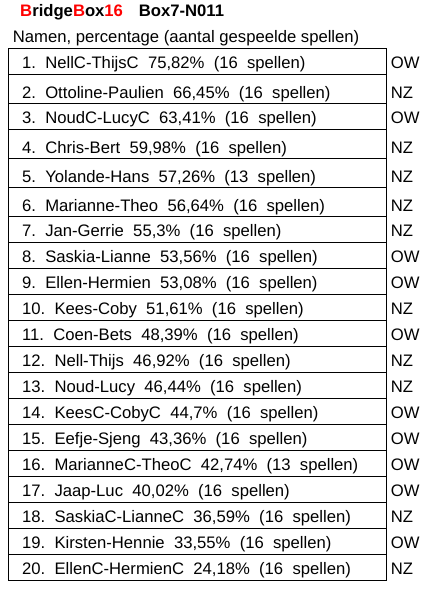 BridgeBox16 Box7-N011

Namen, percentage (aantal gespeelde spellen)

| | |
|---|---|
| 1. NellC-ThijsC 75,82% (16 spellen) | OW |
| 2. Ottoline-Paulien 66,45% (16 spellen) | NZ |
| 3. NoudC-LucyC 63,41% (16 spellen) | OW |
| 4. Chris-Bert 59,98% (16 spellen) | NZ |
| 5. Yolande-Hans 57,26% (13 spellen) | NZ |
| 6. Marianne-Theo 56,64% (16 spellen) | NZ |
| 7. Jan-Gerrie 55,3% (16 spellen) | NZ |
| 8. Saskia-Lianne 53,56% (16 spellen) | OW |
| 9. Ellen-Hermien 53,08% (16 spellen) | OW |
| 10. Kees-Coby 51,61% (16 spellen) | NZ |
| 11. Coen-Bets 48,39% (16 spellen) | OW |
| 12. Nell-Thijs 46,92% (16 spellen) | NZ |
| 13. Noud-Lucy 46,44% (16 spellen) | NZ |
| 14. KeesC-CobyC 44,7% (16 spellen) | OW |
| 15. Eefje-Sjeng 43,36% (16 spellen) | OW |
| 16. MarianneC-TheoC 42,74% (13 spellen) | OW |
| 17. Jaap-Luc 40,02% (16 spellen) | OW |
| 18. SaskiaC-LianneC 36,59% (16 spellen) | NZ |
| 19. Kirsten-Hennie 33,55% (16 spellen) | OW |
| 20. EllenC-HermienC 24,18% (16 spellen) | NZ |